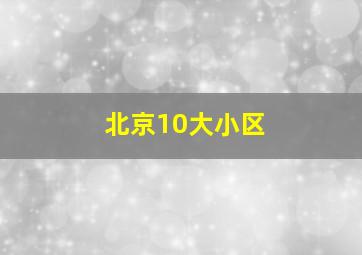 北京10大小区